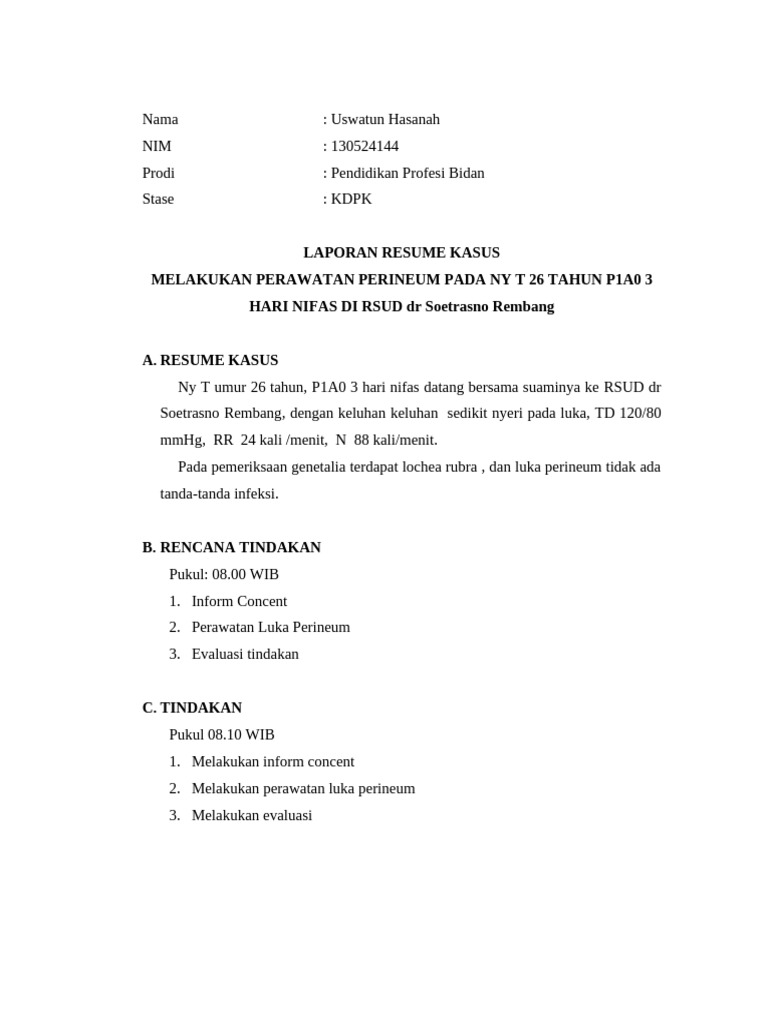 Nama : Uswatun Hasanah
NIM : 130524144
Prodi : Pendidikan Profesi Bidan
Stase : KDPK

LAPORAN RESUME KASUS
MELAKUKAN PERAWATAN PERINEUM PADA NY T 26 TAHUN P1A0 3 HARI NIFAS DI RSUD dr Soetrasno Rembang

A. RESUME KASUS
Ny T umur 26 tahun, P1A0 3 hari nifas datang bersama suaminya ke RSUD dr Soetrasno Rembang, dengan keluhan keluhan sedikit nyeri pada luka, TD 120/80 mmHg, RR 24 kali /menit, N 88 kali/menit.
Pada pemeriksaan genetalia terdapat lochea rubra , dan luka perineum tidak ada tanda-tanda infeksi.

B. RENCANA TINDAKAN
Pukul: 08.00 WIB
1. Inform Concent
2. Perawatan Luka Perineum
3. Evaluasi tindakan

C. TINDAKAN
Pukul 08.10 WIB
1. Melakukan inform concent
2. Melakukan perawatan luka perineum
3. Melakukan evaluasi